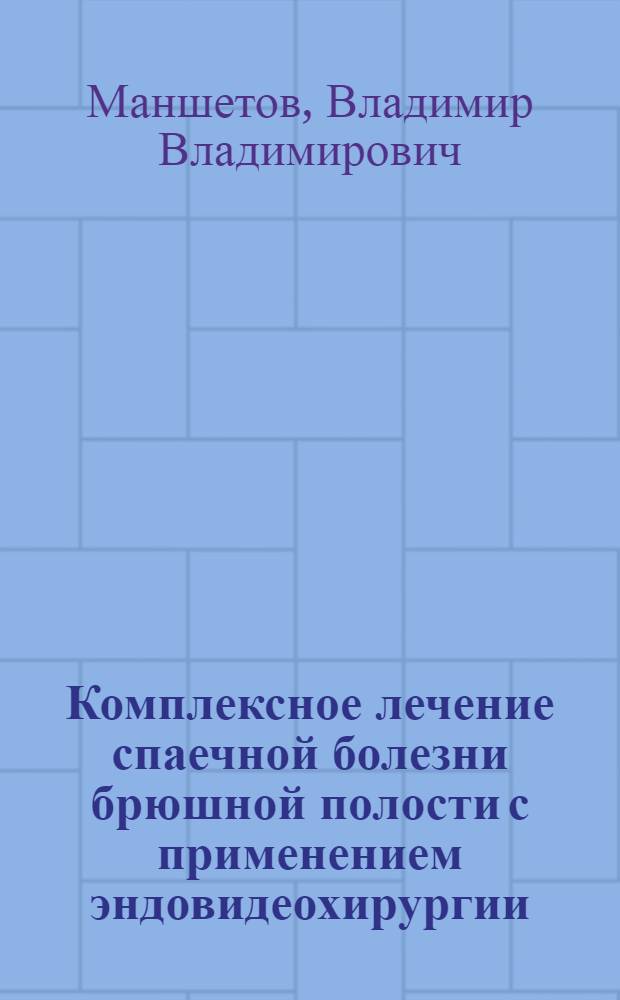 Маншетов, Владимир Владимирович

Комплексное лечение спаечной болезни брюшной полости с применением эндовидеохирургии